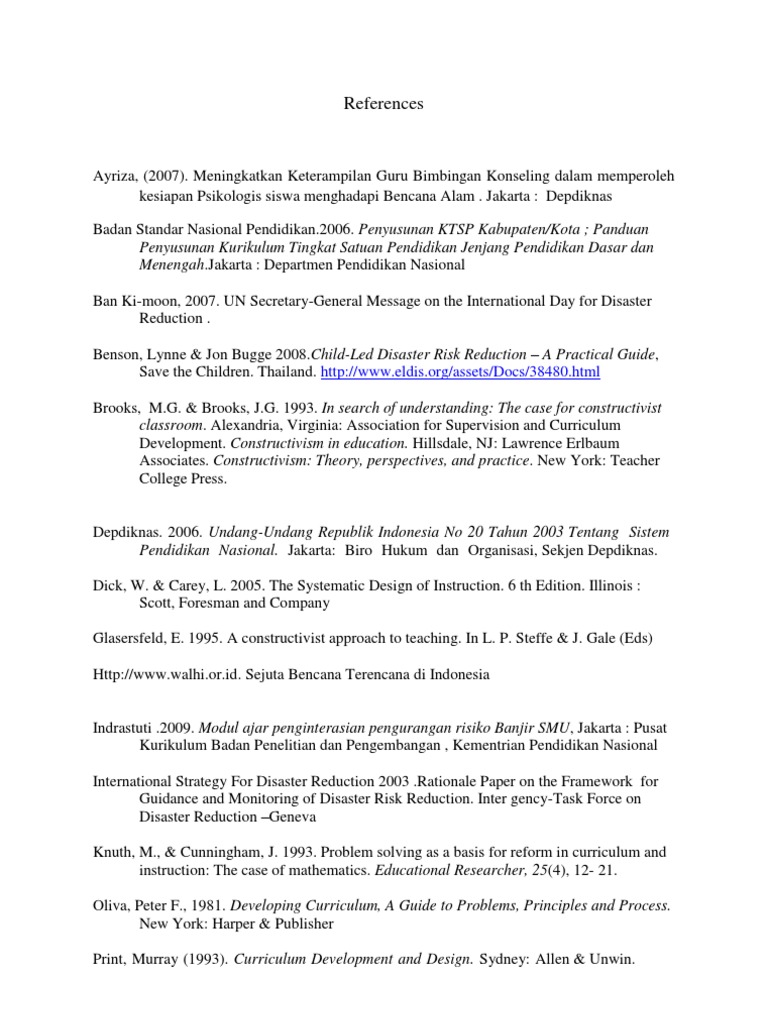 References

Ayriza, (2007). Meningkatkan Keterampilan Guru Bimbingan Konseling dalam memperoleh kesiapan Psikologis siswa menghadapi Bencana Alam . Jakarta : Depdiknas

Badan Standar Nasional Pendidikan.2006. Penyusunan KTSP Kabupaten/Kota ; Panduan Penyusunan Kurikulum Tingkat Satuan Pendidikan Jenjang Pendidikan Dasar dan Menengah.Jakarta : Departmen Pendidikan Nasional

Ban Ki-moon, 2007. UN Secretary-General Message on the International Day for Disaster Reduction .

Benson, Lynne & Jon Bugge 2008.Child-Led Disaster Risk Reduction – A Practical Guide, Save the Children. Thailand. http://www.eldis.org/assets/Docs/38480.html

Brooks, M.G. & Brooks, J.G. 1993. In search of understanding: The case for constructivist classroom. Alexandria, Virginia: Association for Supervision and Curriculum Development. Constructivism in education. Hillsdale, NJ: Lawrence Erlbaum Associates. Constructivism: Theory, perspectives, and practice. New York: Teacher College Press.

Depdiknas. 2006. Undang-Undang Republik Indonesia No 20 Tahun 2003 Tentang Sistem Pendidikan Nasional. Jakarta: Biro Hukum dan Organisasi, Sekjen Depdiknas.

Dick, W. & Carey, L. 2005. The Systematic Design of Instruction. 6 th Edition. Illinois : Scott, Foresman and Company

Glasersfeld, E. 1995. A constructivist approach to teaching. In L. P. Steffe & J. Gale (Eds)

Http://www.walhi.or.id. Sejuta Bencana Terencana di Indonesia

Indrastuti .2009. Modul ajar penginterasian pengurangan risiko Banjir SMU, Jakarta : Pusat Kurikulum Badan Penelitian dan Pengembangan , Kementrian Pendidikan Nasional

International Strategy For Disaster Reduction 2003 .Rationale Paper on the Framework for Guidance and Monitoring of Disaster Risk Reduction. Inter gency-Task Force on Disaster Reduction –Geneva

Knuth, M., & Cunningham, J. 1993. Problem solving as a basis for reform in curriculum and instruction: The case of mathematics. Educational Researcher, 25(4), 12- 21.

Oliva, Peter F., 1981. Developing Curriculum, A Guide to Problems, Principles and Process. New York: Harper & Publisher

Print, Murray (1993). Curriculum Development and Design. Sydney: Allen & Unwin.